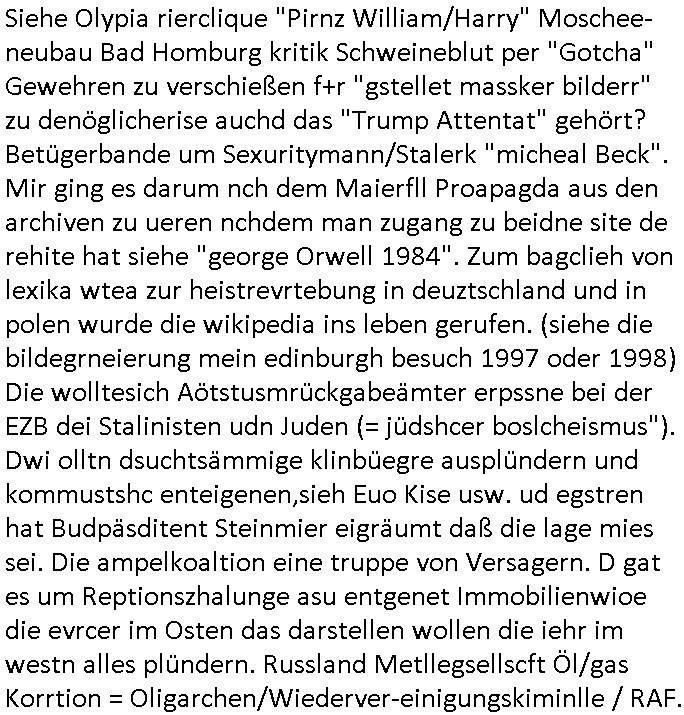 Siehe Olypia rierclique "Pirnz William/Harry" Moscheeneubau Bad Homburg kritik Schweineblut per "Gotcha" Gewehren zu verschießen f+r "gstellet massker bilderr" zu denöglicherise auchd das "Trump Attentat" gehört? Betügerbande um Sexuritymann/Stalerk "micheal Beck". Mir ging es darum nch dem Maierfll Proapagda aus den archiven zu ueren nchdem man zugang zu beidne site de rehite hat siehe "george Orwell 1984". Zum bagclieh von lexika wtea zur heistrevrtebung in deuztschland und in polen wurde die wikipedia ins leben gerufen. (siehe die bildegrneierung mein edinburgh besuch 1997 oder 1998) Die wolltesich Aötstusmrückgabeämter erpssne bei der EZB dei Stalinisten udn Juden (= jüdshcer boslcheismus"). Dwi olltn dsuchtsämmige klinbüegre ausplündern und kommustshc enteigenen,sieh Euo Kise usw. ud egstren hat Budpäsditent Steinmier eigräumt daß die lage mies sei. Die ampelkoaltion eine truppe von Versagern. D gat es um Reptionszhalunge asu entgenet Immobilienwioe die evrcer im Osten das darstellen wollen die iehr im westn alles plündern. Russland Metllegsellscft Öl/gas Korrtion = Oligarchen/Wiederver-einigungskiminlle / RAF.